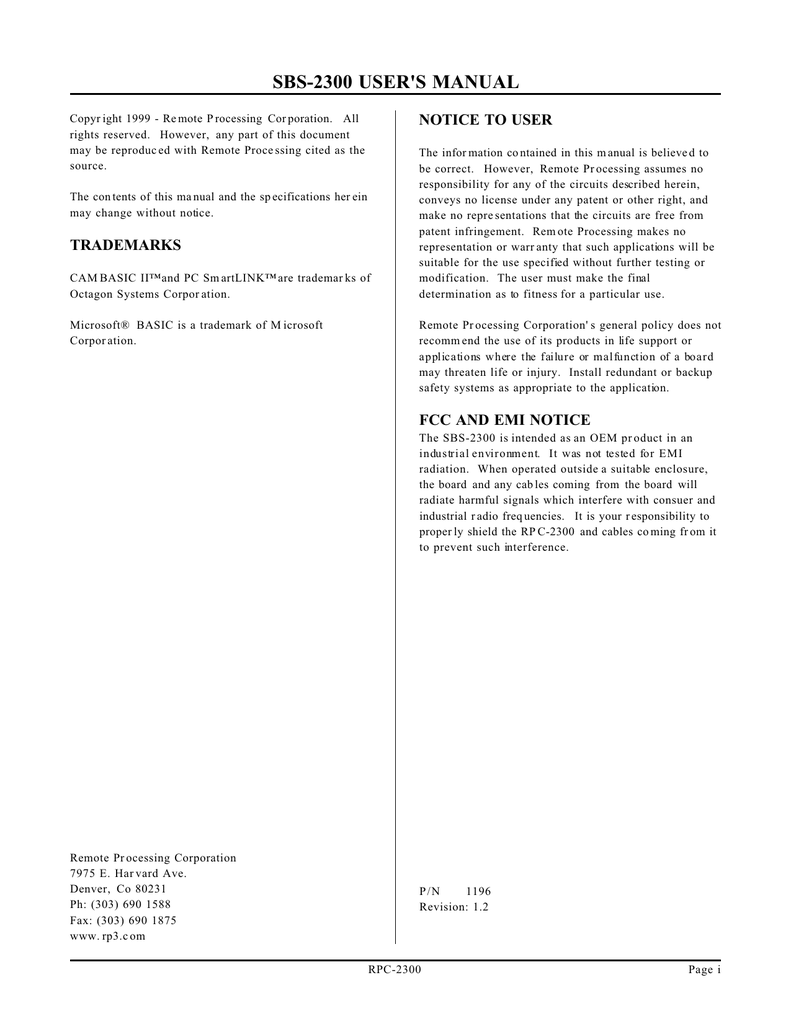 SBS-2300 USER'S MANUAL

Copyright 1999 - Remote Processing Corporation. All rights reserved. However, any part of this document may be reproduced with Remote Processing cited as the source.

The contents of this manual and the specifications herein may change without notice.

TRADEMARKS

CAMBASIC II™and PC SmartLINK™are trademarks of Octagon Systems Corporation.

Microsoft® BASIC is a trademark of Microsoft Corporation.

Remote Processing Corporation
7975 E. Harvard Ave.
Denver, Co 80231
Ph: (303) 690 1588
Fax: (303) 690 1875
www.rp3.com

NOTICE TO USER

The information contained in this manual is believed to be correct. However, Remote Processing assumes no responsibility for any of the circuits described herein, conveys no license under any patent or other right, and make no representations that the circuits are free from patent infringement. Remote Processing makes no representation or warranty that such applications will be suitable for the use specified without further testing or modification. The user must make the final determination as to fitness for a particular use.

Remote Processing Corporation's general policy does not recommend the use of its products in life support or applications where the failure or malfunction of a board may threaten life or injury. Install redundant or backup safety systems as appropriate to the application.

FCC AND EMI NOTICE

The SBS-2300 is intended as an OEM product in an industrial environment. It was not tested for EMI radiation. When operated outside a suitable enclosure, the board and any cables coming from the board will radiate harmful signals which interfere with consuer and industrial radio frequencies. It is your responsibility to properly shield the RPC-2300 and cables coming from it to prevent such interference.

P/N 1196
Revision: 1.2

RPC-2300 Page i